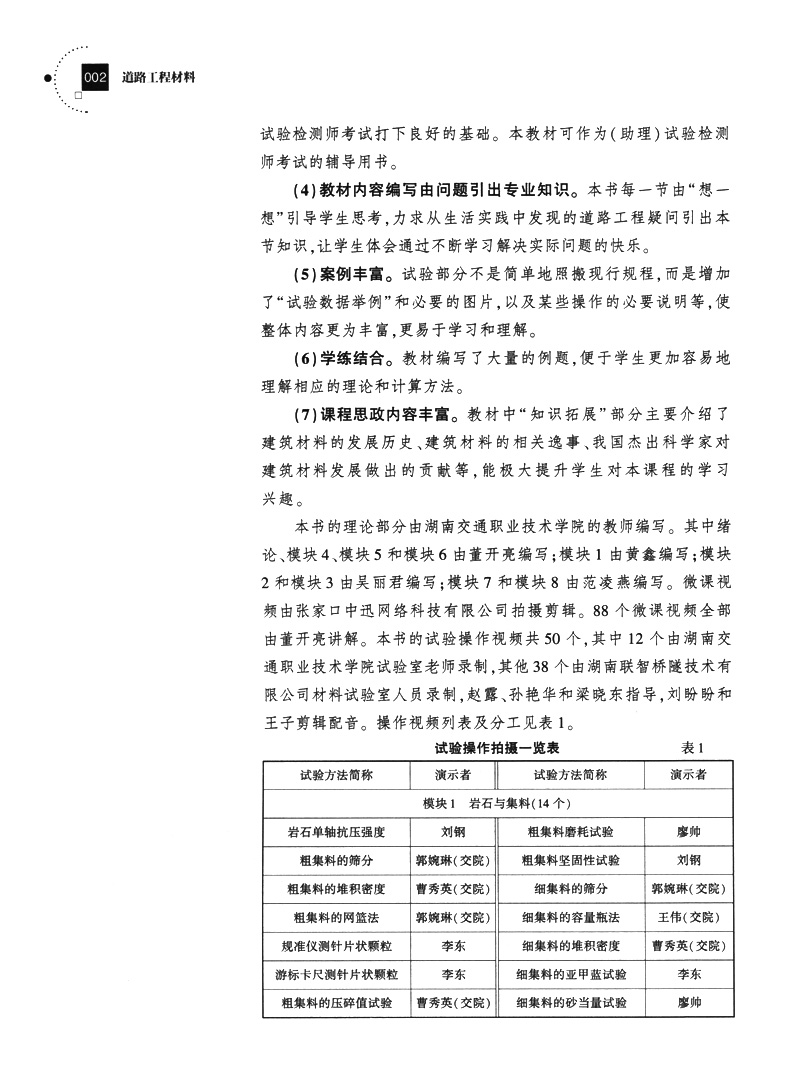 002 道路工程材料

试验检测师考试打下良好的基础。本教材可作为(助理)试验检测师考试的辅导用书。

(4)教材内容编写由问题引出专业知识。本书每一节由“想一想”引导学生思考,力求从生活实践中发现的道路工程疑问引出本节知识,让学生体会通过不断学习解决实际问题的快乐。

(5)案例丰富。试验部分不是简单地照搬现行规程,而是增加了“试验数据举例”和必要的图片,以及某些操作的必要说明等,使整体内容更为丰富,更易于学习和理解。

(6)学练结合。教材编写了大量的例题,便于学生更加容易地理解相应的理论和计算方法。

(7)课程思政内容丰富。教材中“知识拓展”部分主要介绍了建筑材料的发展历史、建筑材料的相关逸事、我国杰出科学家对建筑材料发展做出的贡献等,能极大提升学生对本课程的学习兴趣。

本书的理论部分由湖南交通职业技术学院的教师编写。其中绪论、模块4、模块5和模块6由董开亮编写;模块1由黄鑫编写;模块2和模块3由吴丽君编写;模块7和模块8由范凌燕编写。微课视频由张家口中迅网络科技有限公司拍摄剪辑。88个微课视频全部由董开亮讲解。本书的试验操作视频共50个,其中12个由湖南交通职业技术学院试验室老师录制,其他38个由湖南联智桥隧技术有限公司材料试验室人员录制,赵露、孙艳华和梁晓东指导,刘盼盼和王子剪辑配音。操作视频列表及分工见表1。

试验操作拍摄一览表 表1

| 试验方法简称 | 演示者 | 试验方法简称 | 演示者 |
|---|---|---|---|
| 模块1 岩石与集料(14个) | | | |
| 岩石单轴抗压强度 | 刘钢 | 粗集料磨耗试验 | 廖帅 |
| 粗集料的筛分 | 郭婉琳(交院) | 粗集料坚固性试验 | 刘钢 |
| 粗集料的堆积密度 | 曹秀英(交院) | 细集料的筛分 | 郭婉琳(交院) |
| 粗集料的网篮法 | 郭婉琳(交院) | 细集料的容量瓶法 | 王伟(交院) |
| 规准仪测针片状颗粒 | 李东 | 细集料的堆积密度 | 曹秀英(交院) |
| 游标卡尺测针片状颗粒 | 李东 | 细集料的亚甲蓝试验 | 李东 |
| 粗集料的压碎值试验 | 曹秀英(交院) | 细集料的砂当量试验 | 廖帅 |